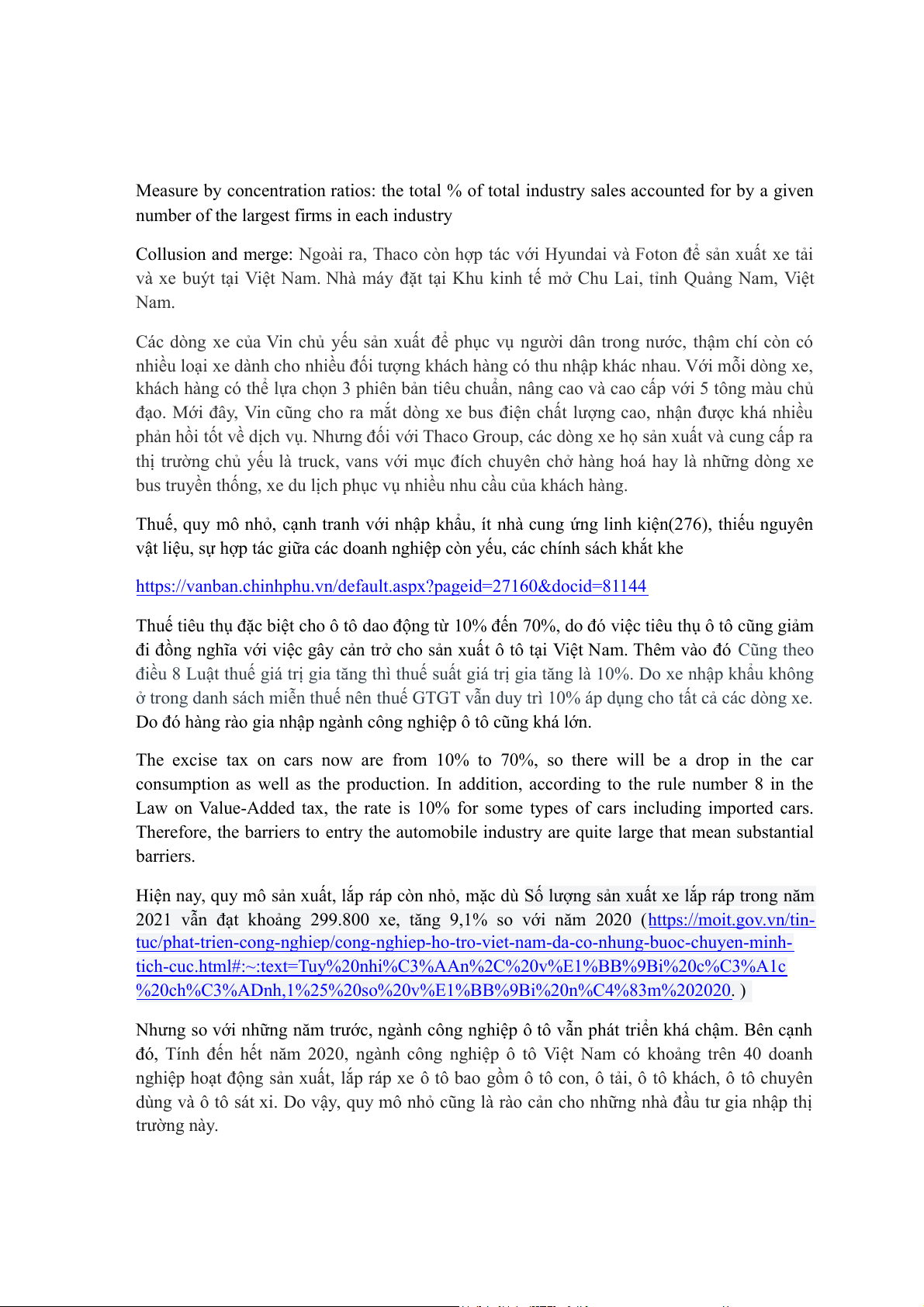 Measure by concentration ratios: the total % of total industry sales accounted for by a given number of the largest firms in each industry

Collusion and merge: Ngoài ra, Thaco còn hợp tác với Hyundai và Foton để sản xuất xe tải và xe buýt tại Việt Nam. Nhà máy đặt tại Khu kinh tế mở Chu Lai, tỉnh Quảng Nam, Việt Nam.

Các dòng xe của Vin chủ yếu sản xuất để phục vụ người dân trong nước, thậm chí còn có nhiều loại xe dành cho nhiều đối tượng khách hàng có thu nhập khác nhau. Với mỗi dòng xe, khách hàng có thể lựa chọn 3 phiên bản tiêu chuẩn, nâng cao và cao cấp với 5 tông màu chủ đạo. Mới đây, Vin cũng cho ra mắt dòng xe bus điện chất lượng cao, nhận được khá nhiều phản hồi tốt về dịch vụ. Nhưng đối với Thaco Group, các dòng xe họ sản xuất và cung cấp ra thị trường chủ yếu là truck, vans với mục đích chuyên chở hàng hoá hay là những dòng xe bus truyền thống, xe du lịch phục vụ nhiều nhu cầu của khách hàng.

Thuế, quy mô nhỏ, cạnh tranh với nhập khẩu, ít nhà cung ứng linh kiện(276), thiếu nguyên vật liệu, sự hợp tác giữa các doanh nghiệp còn yếu, các chính sách khắt khe

https://vanban.chinhphu.vn/default.aspx?pageid=27160&docid=81144

Thuế tiêu thụ đặc biệt cho ô tô dao động từ 10% đến 70%, do đó việc tiêu thụ ô tô cũng giảm đi đồng nghĩa với việc gây cản trở cho sản xuất ô tô tại Việt Nam. Thêm vào đó Cũng theo điều 8 Luật thuế giá trị gia tăng thì thuế suất giá trị gia tăng là 10%. Do xe nhập khẩu không ở trong danh sách miễn thuế nên thuế GTGT vẫn duy trì 10% áp dụng cho tất cả các dòng xe. Do đó hàng rào gia nhập ngành công nghiệp ô tô cũng khá lớn.

The excise tax on cars now are from 10% to 70%, so there will be a drop in the car consumption as well as the production. In addition, according to the rule number 8 in the Law on Value-Added tax, the rate is 10% for some types of cars including imported cars. Therefore, the barriers to entry the automobile industry are quite large that mean substantial barriers.

Hiện nay, quy mô sản xuất, lắp ráp còn nhỏ, mặc dù Số lượng sản xuất xe lắp ráp trong năm 2021 vẫn đạt khoảng 299.800 xe, tăng 9,1% so với năm 2020 (https://moit.gov.vn/tin-tuc/phat-trien-cong-nghiep/cong-nghiep-ho-tro-viet-nam-da-co-nhung-buoc-chuyen-minh-tich-cuc.html#:~:text=Tuy%20nhi%C3%AAn%2C%20v%E1%BB%9Bi%20c%C3%A1c%20ch%C3%ADnh,1%25%20so%20v%E1%BB%9Bi%20n%C4%83m%202020. )

Nhưng so với những năm trước, ngành công nghiệp ô tô vẫn phát triển khá chậm. Bên cạnh đó, Tính đến hết năm 2020, ngành công nghiệp ô tô Việt Nam có khoảng trên 40 doanh nghiệp hoạt động sản xuất, lắp ráp xe ô tô bao gồm ô tô con, ô tải, ô tô khách, ô tô chuyên dùng và ô tô sát xi. Do vậy, quy mô nhỏ cũng là rào cản cho những nhà đầu tư gia nhập thị trường này.